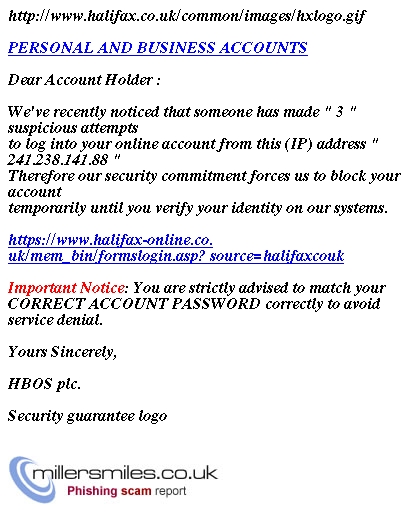 http://www.halifax.co.uk/common/images/hxlogo.gif

PERSONAL AND BUSINESS ACCOUNTS

Dear Account Holder :

We've recently noticed that someone has made " 3 " suspicious attempts
to log into your online account from this (IP) address " 241.238.141.88 "
Therefore our security commitment forces us to block your account
temporarily until you verify your identity on our systems.

https://www.halifax-online.co.uk/mem_bin/formslogin.asp? source=halifaxcouk

Important Notice: You are strictly advised to match your CORRECT ACCOUNT PASSWORD correctly to avoid service denial.

Yours Sincerely,

HBOS plc.

Security guarantee logo

millersmiles.co.uk
Phishing scam report